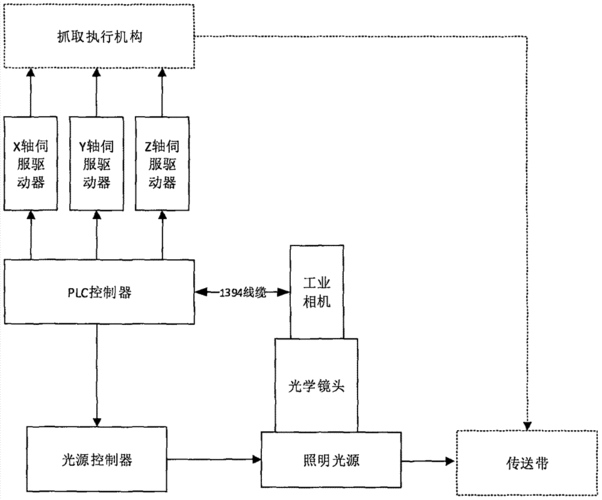 抓取执行机构

X轴伺服驱动器

Y轴伺服驱动器

Z轴伺服驱动器

PLC控制器

1394线缆

工业相机

光学镜头

光源控制器

照明光源

传送带